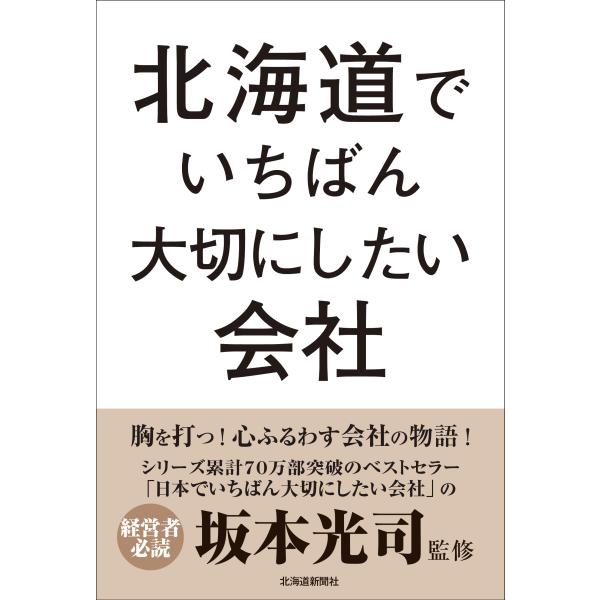 北海道で
いちばん
大切にしたい
会社

胸を打つ！心ふるわす会社の物語！

シリーズ累計70万部突破のベストセラー
「日本でいちばん大切にしたい会社」の

経営者必読

坂本光司 監修

北海道新聞社